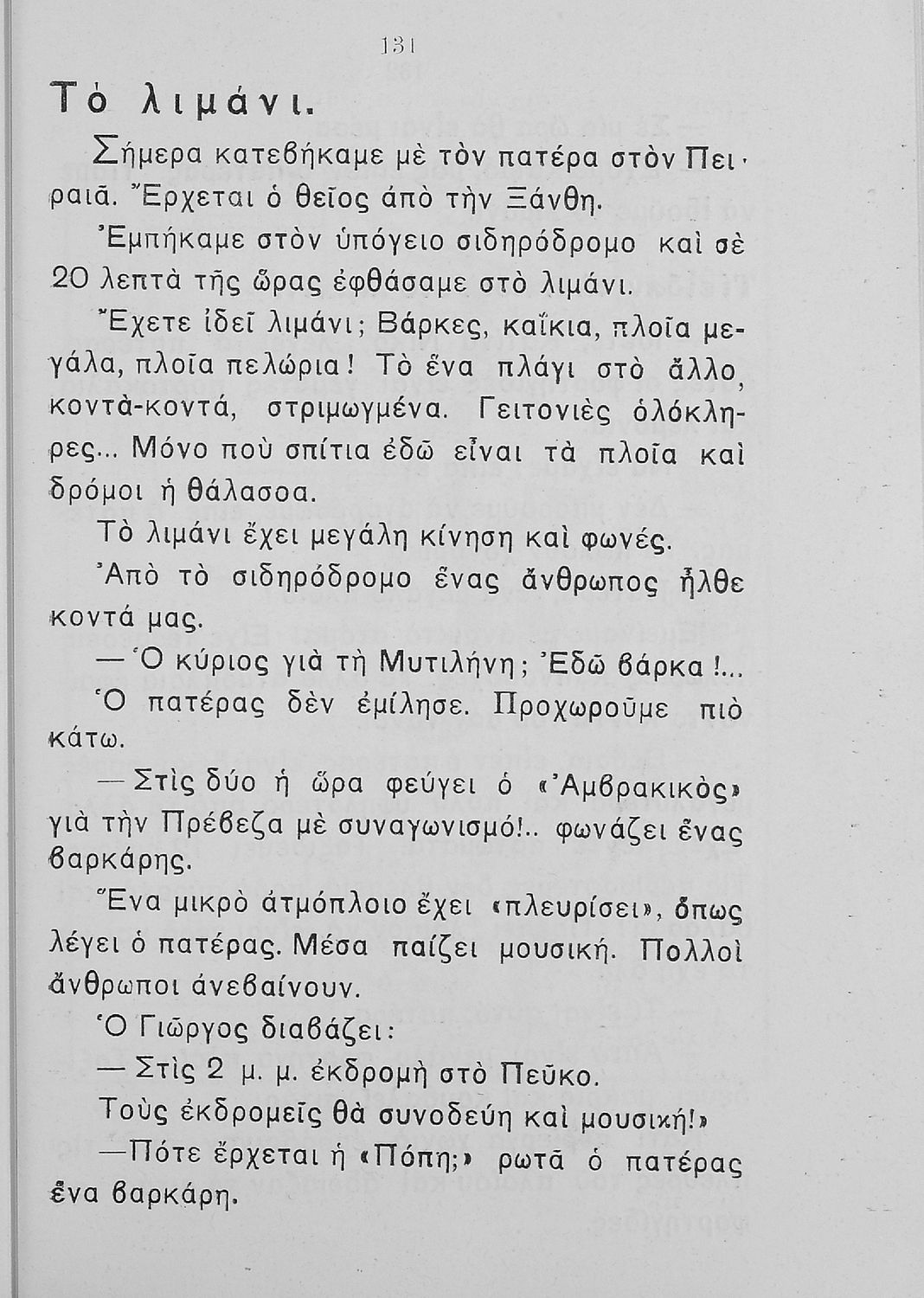 131

Τὸ λιμάνι.

Σήμερα κατεβήκαμε μὲ τὸν πατέρα στὸν Πειραιᾶ. Ἔρχεται ὁ θεῖος ἀπὸ τὴν Ξάνθη.

Ἐμπήκαμε στὸν ὑπόγειο σιδηρόδρομο καὶ σὲ 20 λεπτὰ τῆς ὥρας ἐφθάσαμε στὸ λιμάνι.

Ἔχετε ἰδεῖ λιμάνι; Βάρκες, καΐκια, πλοῖα μεγάλα, πλοῖα πελώρια! Τὸ ἕνα πλάγι στὸ ἄλλο, κοντὰ-κοντά, στριμωγμένα. Γειτονιὲς ὁλόκληρες... Μόνο ποὺ σπίτια ἐδῶ εἶναι τὰ πλοῖα καὶ δρόμοι ἡ θάλασσα.

Τὸ λιμάνι ἔχει μεγάλη κίνηση καὶ φωνές.

Ἀπὸ τὸ σιδηρόδρομο ἕνας ἄνθρωπος ἦλθε κοντά μας.

— Ὁ κύριος γιὰ τὴ Μυτιλήνη; Ἐδῶ βάρκα!...

Ὁ πατέρας δὲν ἐμίλησε. Προχωροῦμε πιὸ κάτω.

— Στὶς δύο ἡ ὥρα φεύγει ὁ «Ἀμβρακικὸς» γιὰ τὴν Πρέβεζα μὲ συναγωνισμό!.. φωνάζει ἕνας βαρκάρης.

Ἕνα μικρὸ ἀτμόπλοιο ἔχει «πλευρίσει», ὅπως λέγει ὁ πατέρας. Μέσα παίζει μουσική. Πολλοὶ ἄνθρωποι ἀνεβαίνουν.

Ὁ Γιῶργος διαβάζει:

— Στὶς 2 μ. μ. ἐκδρομὴ στὸ Πεῦκο.

Τοὺς ἐκδρομεῖς θὰ συνοδεύη καὶ μουσική!»

—Πότε ἔρχεται ἡ «Πόπη;» ρωτᾶ ὁ πατέρας ἕνα βαρκάρη.